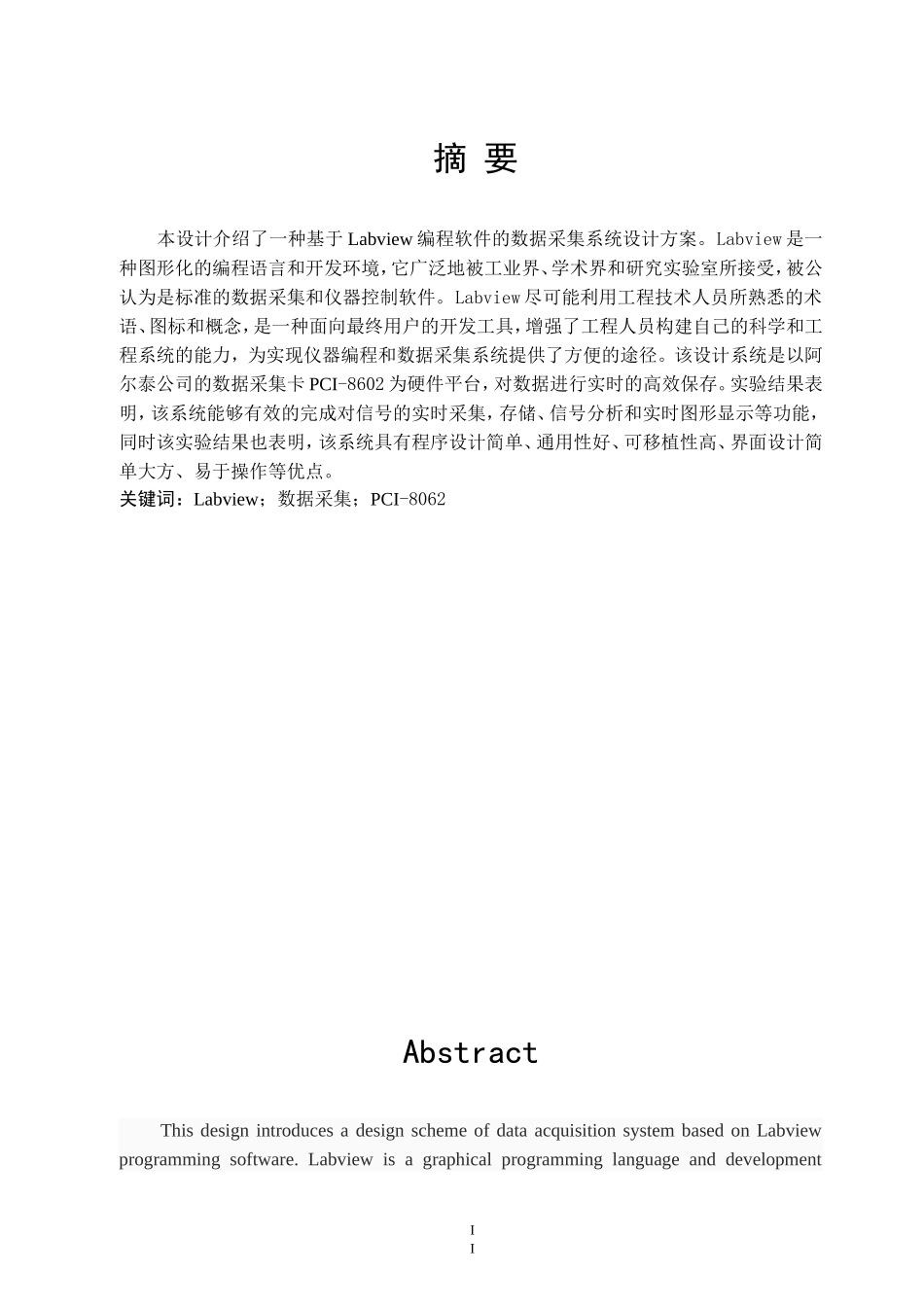 摘 要

本设计介绍了一种基于 Labview 编程软件的数据采集系统设计方案。Labview 是一种图形化的编程语言和开发环境，它广泛地被工业界、学术界和研究实验室所接受，被公认为是标准的数据采集和仪器控制软件。Labview 尽可能利用工程技术人员所熟悉的术语、图标和概念，是一种面向最终用户的开发工具，增强了工程人员构建自己的科学和工程系统的能力，为实现仪器编程和数据采集系统提供了方便的途径。该设计系统是以阿尔泰公司的数据采集卡 PCI-8602 为硬件平台，对数据进行实时的高效保存。实验结果表明，该系统能够有效的完成对信号的实时采集，存储、信号分析和实时图形显示等功能，同时该实验结果也表明，该系统具有程序设计简单、通用性好、可移植性高、界面设计简单大方、易于操作等优点。
关键词：Labview；数据采集；PCI-8062

Abstract

This design introduces a design scheme of data acquisition system based on Labview programming software. Labview is a graphical programming language and development

I
I